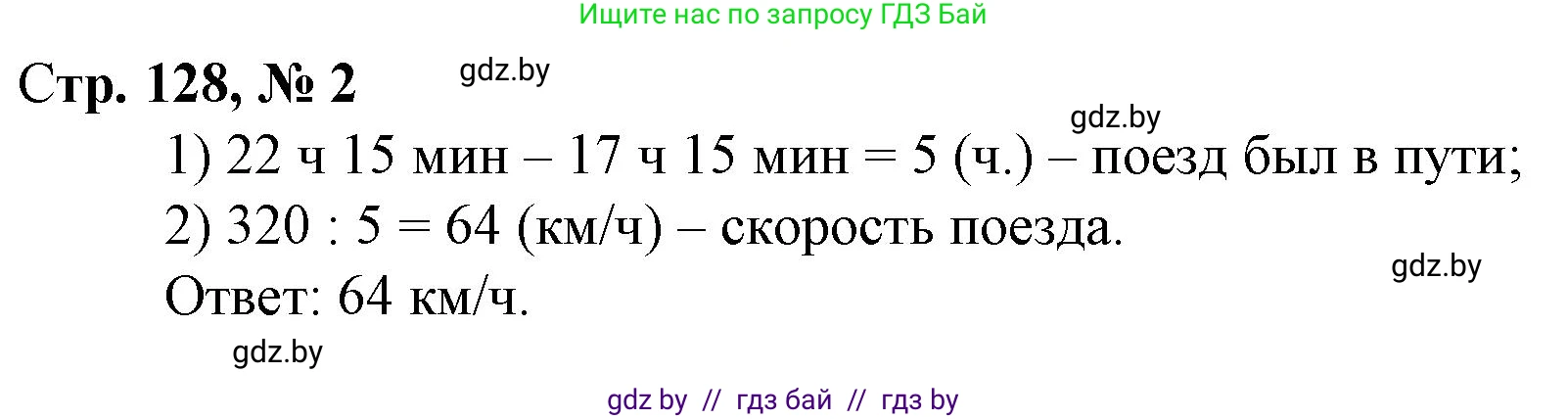 Ищите нас по запросу ГДЗ Бай

Стр. 128, № 2

gdz.by

gdz.by

1) 22 ч 15 мин – 17 ч 15 мин = 5 (ч.) – поезд был в пути;

2) 320 : 5 = 64 (км/ч) – скорость поезда.

gdz.by

Ответ: 64 км/ч.

gdz.by

gdz by // гдз бай // гдз by